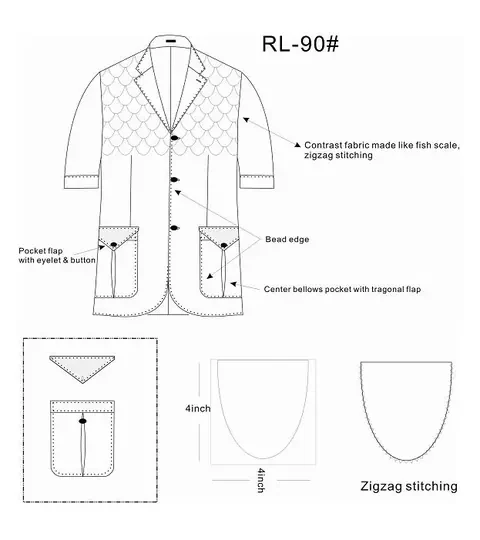 RL-90#

Contrast fabric made like fish scale, zigzag stitching

Bead edge

Pocket flap with eyelet & button

Center bellows pocket with tragonal flap

4inch

4inch

Zigzag stitching